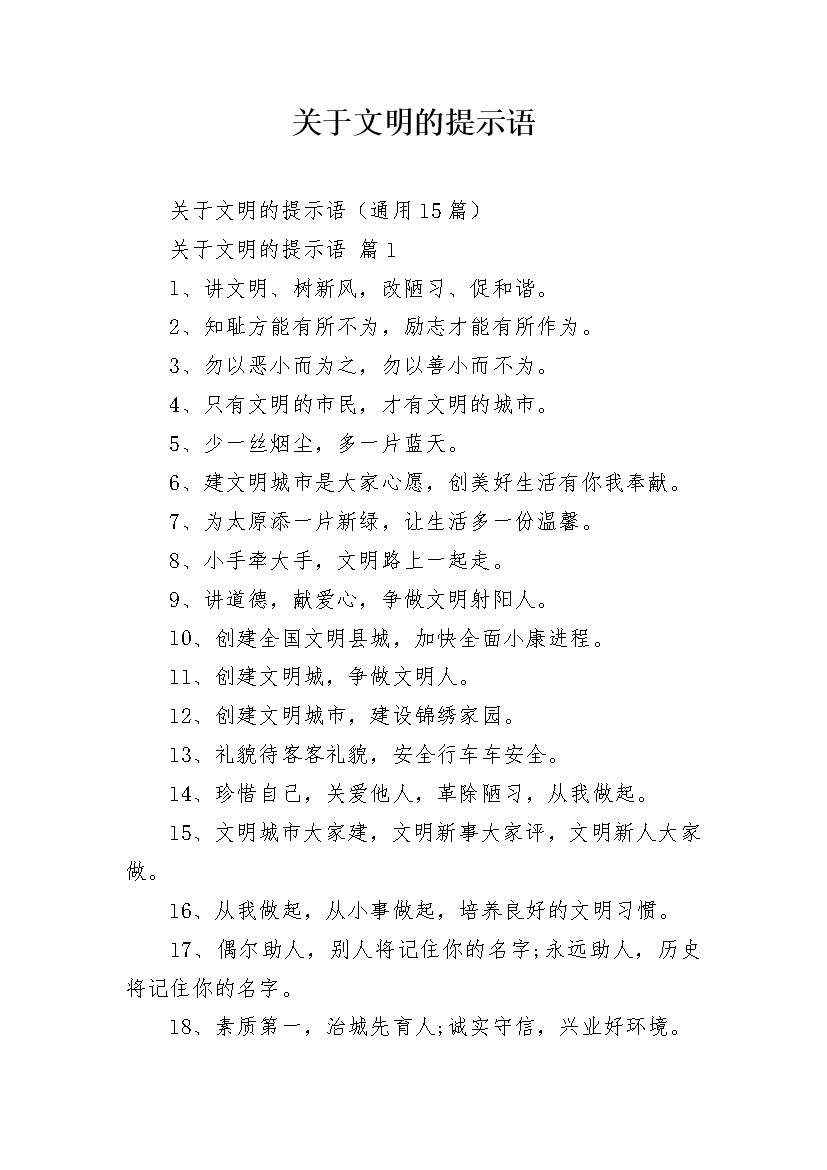 关于文明的提示语

关于文明的提示语（通用15篇）

关于文明的提示语 篇1

1、讲文明、树新风，改陋习、促和谐。

2、知耻方能有所不为，励志才能有所作为。

3、勿以恶小而为之，勿以善小而不为。

4、只有文明的市民，才有文明的城市。

5、少一丝烟尘，多一片蓝天。

6、建文明城市是大家心愿，创美好生活有你我奉献。

7、为太原添一片新绿，让生活多一份温馨。

8、小手牵大手，文明路上一起走。

9、讲道德，献爱心，争做文明射阳人。

10、创建全国文明县城，加快全面小康进程。

11、创建文明城，争做文明人。

12、创建文明城市，建设锦绣家园。

13、礼貌待客客礼貌，安全行车车安全。

14、珍惜自己，关爱他人，革除陋习，从我做起。

15、文明城市大家建，文明新事大家评，文明新人大家做。

16、从我做起，从小事做起，培养良好的文明习惯。

17、偶尔助人，别人将记住你的名字;永远助人，历史将记住你的名字。

18、素质第一，治城先育人;诚实守信，兴业好环境。